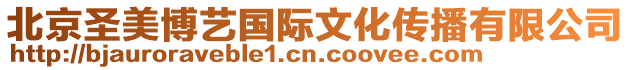 北京圣美博艺国际文化传播有限公司
http://bjauroraveble1.cn.coovee.com